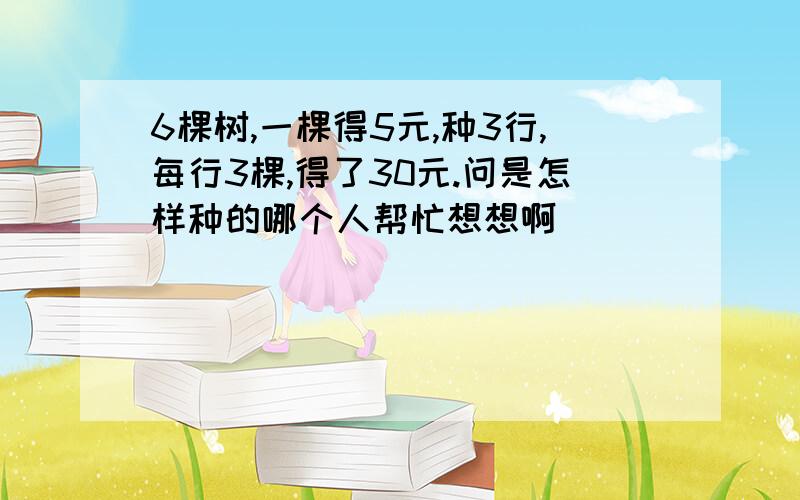 6棵树,一棵得5元,种3行,每行3棵,得了30元.问是怎样种的哪个人帮忙想想啊